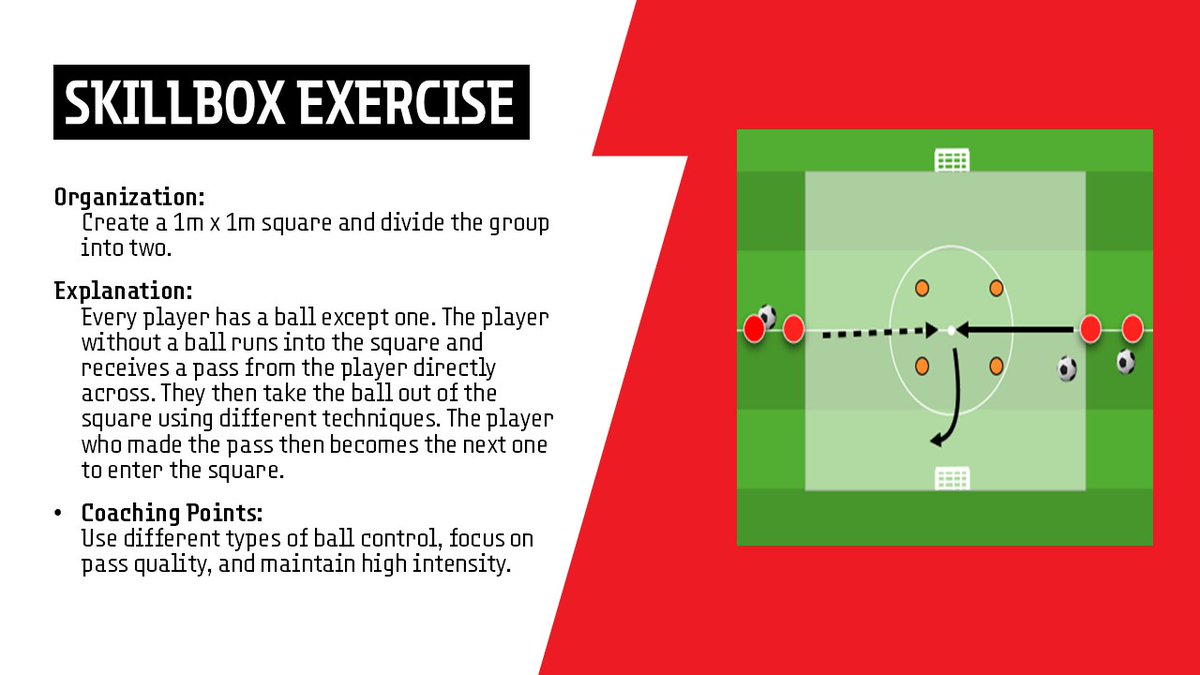 SKILLBOX EXERCISE

Organization:
Create a 1m x 1m square and divide the group into two.

Explanation:
Every player has a ball except one. The player without a ball runs into the square and receives a pass from the player directly across. They then take the ball out of the square using different techniques. The player who made the pass then becomes the next one to enter the square.

• Coaching Points:
Use different types of ball control, focus on pass quality, and maintain high intensity.